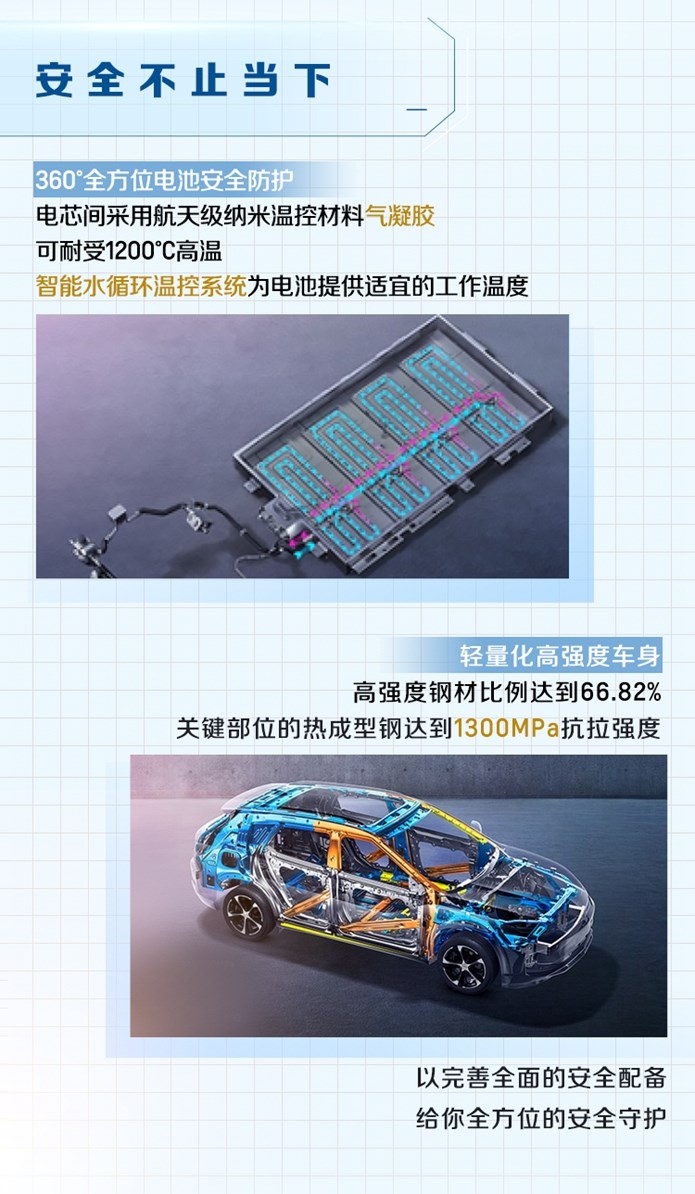 安全不止当下

360°全方位电池安全防护

电芯间采用航天级纳米温控材料气凝胶

可耐受1200°C高温

智能水循环温控系统为电池提供适宜的工作温度

轻量化高强度车身

高强度钢材比例达到66.82%

关键部位的热成型钢达到1300MPa抗拉强度

以完善全面的安全配备

给你全方位的安全守护